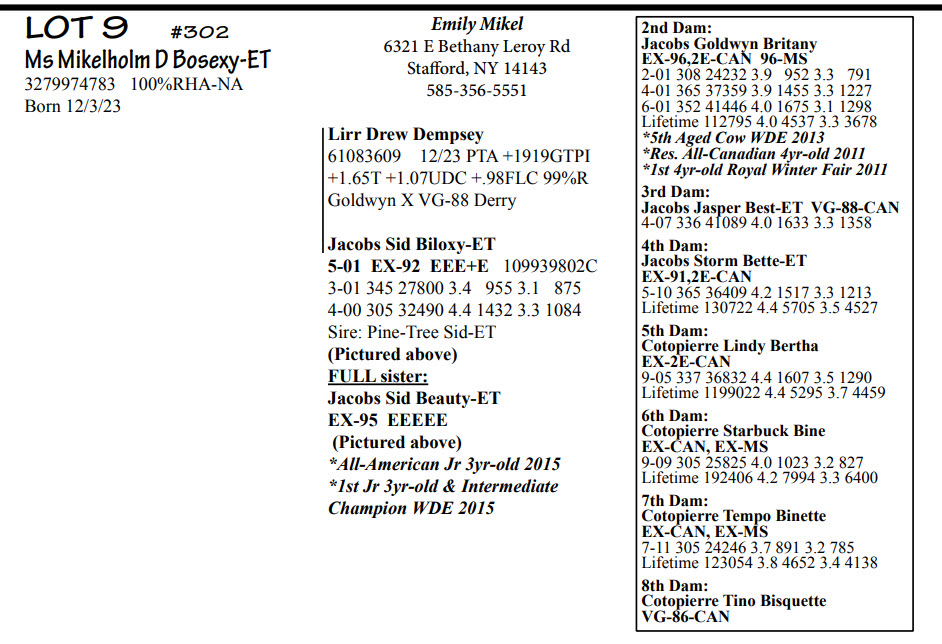 LOT 9 #302
Ms Mikelholm D Bosexy-ET
3279974783 100%RHA-NA
Born 12/3/23

Emily Mikel
6321 E Bethany Leroy Rd
Stafford, NY 14143
585-356-5551

Lirr Drew Dempsey
61083609 12/23 PTA +1919GTPI +1.65T +1.07UDC +.98FLC 99%R
Goldwyn X VG-88 Derry

Jacobs Sid Biloxy-ET
5-01 EX-92 EEE+E 109939802C
3-01 345 27800 3.4 955 3.1 875
4-00 305 32490 4.4 1432 3.3 1084
Sire: Pine-Tree Sid-ET
(Pictured above)
FULL sister:
Jacobs Sid Beauty-ET
EX-95 EEEEE
(Pictured above)
*All-American Jr 3yr-old 2015
*1st Jr 3yr-old & Intermediate Champion WDE 2015

2nd Dam:
Jacobs Goldwyn Britany
EX-96,2E-CAN 96-MS
2-01 308 24232 3.9 952 3.3 791
4-01 365 37359 3.9 1455 3.3 1227
6-01 352 41446 4.0 1675 3.1 1298
Lifetime 112795 4.0 4537 3.3 3678
*5th Aged Cow WDE 2013
*Res. All-Canadian 4yr-old 2011
*1st 4yr-old Royal Winter Fair 2011

3rd Dam:
Jacobs Jasper Best-ET VG-88-CAN
4-07 336 41089 4.0 1633 3.3 1358

4th Dam:
Jacobs Storm Bette-ET
EX-91,2E-CAN
5-10 365 36409 4.2 1517 3.3 1213
Lifetime 130722 4.4 5705 3.5 4527

5th Dam:
Cotopierre Lindy Bertha
EX-2E-CAN
9-05 337 36832 4.4 1607 3.5 1290
Lifetime 1199022 4.4 5295 3.7 4459

6th Dam:
Cotopierre Starbuck Bine
EX-CAN, EX-MS
9-09 305 25825 4.0 1023 3.2 827
Lifetime 192406 4.2 7994 3.3 6400

7th Dam:
Cotopierre Tempo Binette
EX-CAN, EX-MS
7-11 305 24246 3.7 891 3.2 785
Lifetime 123054 3.8 4652 3.4 4138

8th Dam:
Cotopierre Tino Bisquette
VG-86-CAN